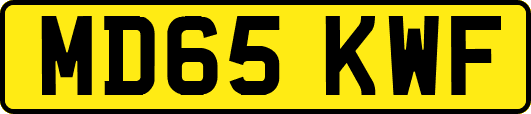 MD65 KWF